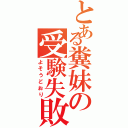 とある糞妹の受験失敗
よそうどおり